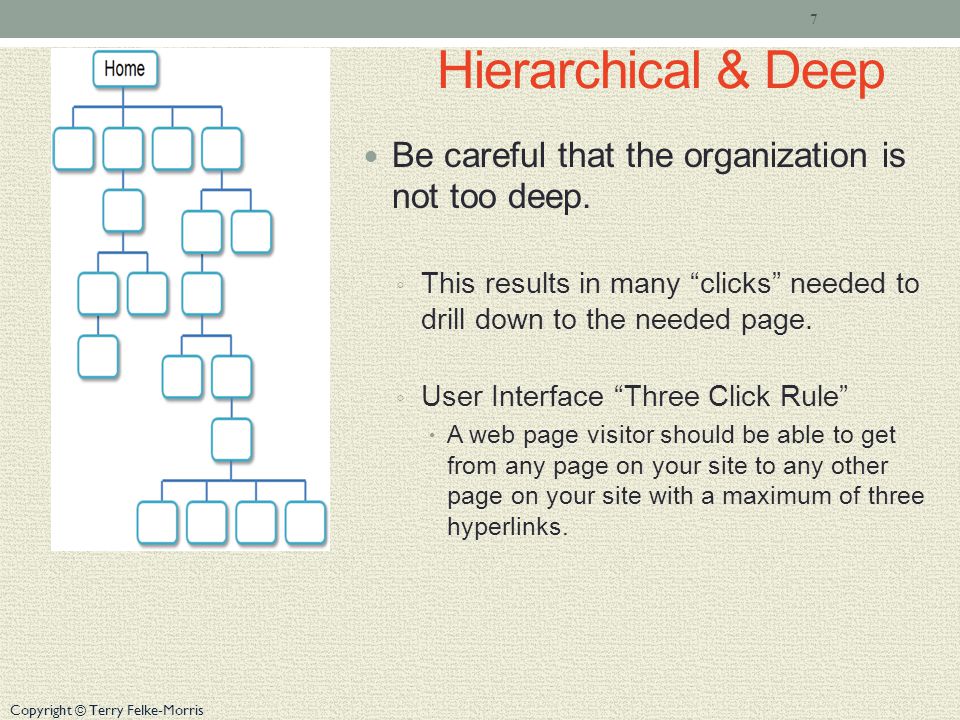 7

Home

Hierarchical & Deep

Be careful that the organization is not too deep.

This results in many “clicks” needed to drill down to the needed page.

User Interface “Three Click Rule”

A web page visitor should be able to get from any page on your site to any other page on your site with a maximum of three hyperlinks.

Copyright © Terry Felke-Morris